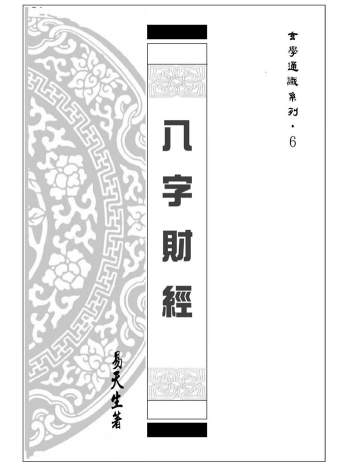 玄學通識系列・6

八字財經

易天生著